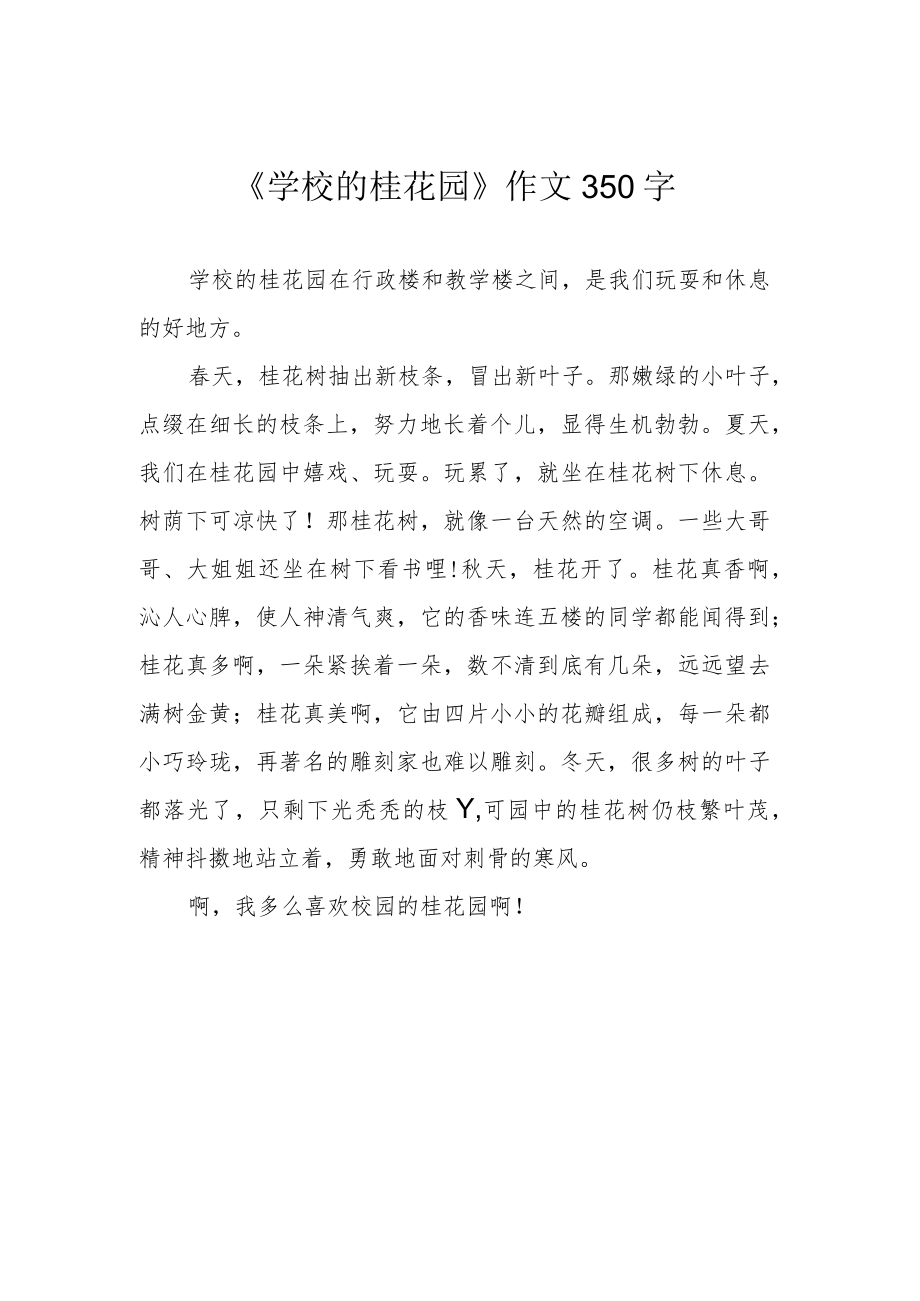 《学校的桂花园》作文350字

学校的桂花园在行政楼和教学楼之间，是我们玩耍和休息的好地方。

春天，桂花树抽出新枝条，冒出新叶子。那嫩绿的小叶子，点缀在细长的枝条上，努力地长着个儿，显得生机勃勃。夏天，我们在桂花园中嬉戏、玩耍。玩累了，就坐在桂花树下休息。树荫下可凉快了！那桂花树，就像一台天然的空调。一些大哥哥、大姐姐还坐在树下看书哩!秋天，桂花开了。桂花真香啊，沁人心脾，使人神清气爽，它的香味连五楼的同学都能闻得到；桂花真多啊，一朵紧挨着一朵，数不清到底有几朵，远远望去满树金黄；桂花真美啊，它由四片小小的花瓣组成，每一朵都小巧玲珑，再著名的雕刻家也难以雕刻。冬天，很多树的叶子都落光了，只剩下光秃秃的枝Y,可园中的桂花树仍枝繁叶茂，精神抖擞地站立着，勇敢地面对刺骨的寒风。

啊，我多么喜欢校园的桂花园啊！